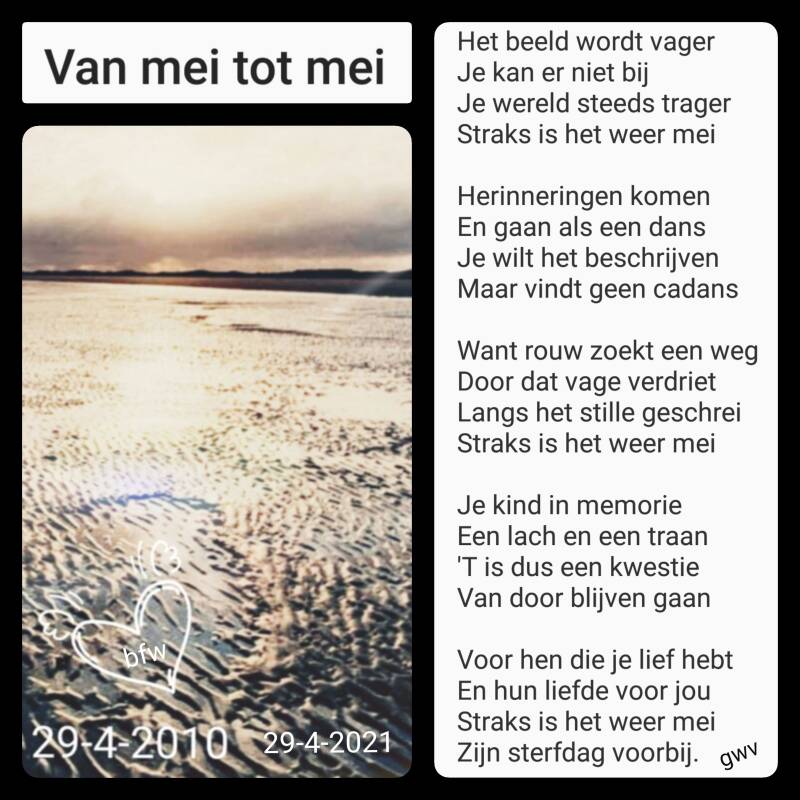 Van mei tot mei

bfw

29-4-2010 29-4-2021

Het beeld wordt vager
Je kan er niet bij
Je wereld steeds trager
Straks is het weer mei

Herinneringen komen
En gaan als een dans
Je wilt het beschrijven
Maar vindt geen cadans

Want rouw zoekt een weg
Door dat vage verdriet
Langs het stille geschrei
Straks is het weer mei

Je kind in memorie
Een lach en een traan
'T is dus een kwestie
Van door blijven gaan

Voor hen die je lief hebt
En hun liefde voor jou
Straks is het weer mei
Zijn sterfdag voorbij.

gwv